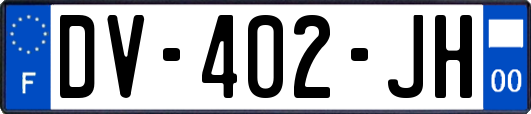 F
DV-402-JH
00